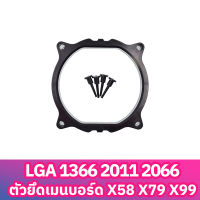 LGA 1366 2011 2066
ตัวยึดเมนบอร์ด X58 X79 X99